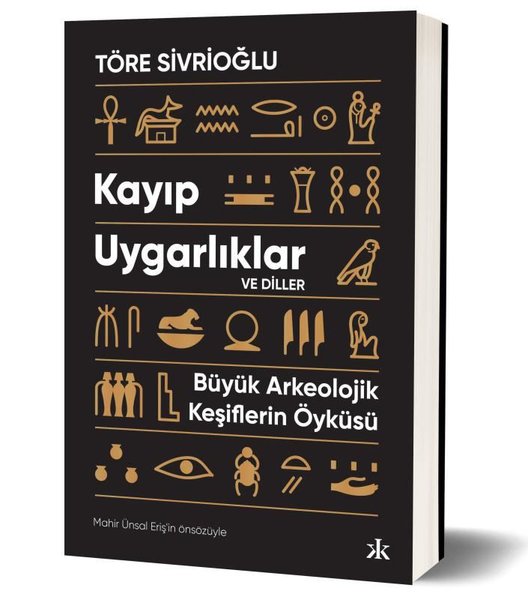 TÖRE SİVRİOĞLU

Kayıp Uygarlıklar VE DİLLER

Büyük Arkeolojik Keşiflerin Öyküsü

Mahir Ünsal Eriş'in önsözüyle

K